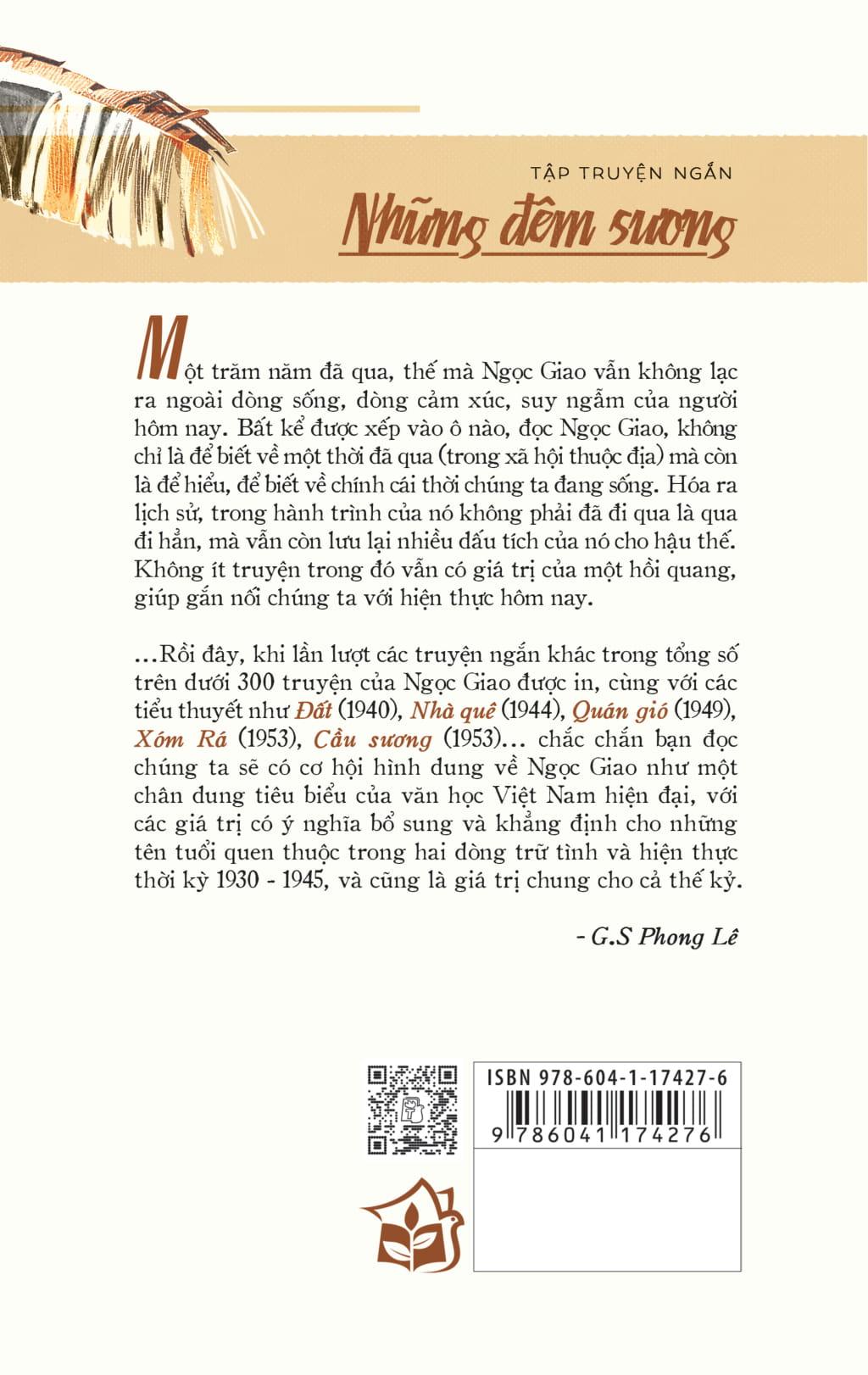 TẬP TRUYỆN NGẮN

Những đêm sương

Một trăm năm đã qua, thế mà Ngọc Giao vẫn không lạc ra ngoài dòng sống, dòng cảm xúc, suy ngẫm của người hôm nay. Bất kể được xếp vào ô nào, đọc Ngọc Giao, không chỉ là để biết về một thời đã qua (trong xã hội thuộc địa) mà còn là để hiểu, để biết về chính cái thời chúng ta đang sống. Hóa ra lịch sử, trong hành trình của nó không phải đã đi qua là qua đi hẳn, mà vẫn còn lưu lại nhiều dấu tích của nó cho hậu thế. Không ít truyện trong đó vẫn có giá trị của một hồi quang, giúp gắn nối chúng ta với hiện thực hôm nay.

...Rồi đây, khi lần lượt các truyện ngắn khác trong tổng số trên dưới 300 truyện của Ngọc Giao được in, cùng với các tiểu thuyết như Đất (1940), Nhà quê (1944), Quán gió (1949), Xóm Rá (1953), Cầu sương (1953)... chắc chắn bạn đọc chúng ta sẽ có cơ hội hình dung về Ngọc Giao như một chân dung tiêu biểu của văn học Việt Nam hiện đại, với các giá trị có ý nghĩa bổ sung và khẳng định cho những tên tuổi quen thuộc trong hai dòng trữ tình và hiện thực thời kỳ 1930 - 1945, và cũng là giá trị chung cho cả thế kỷ.

- G.S Phong Lê

ISBN 978-604-1-17427-6

9 786041 174276